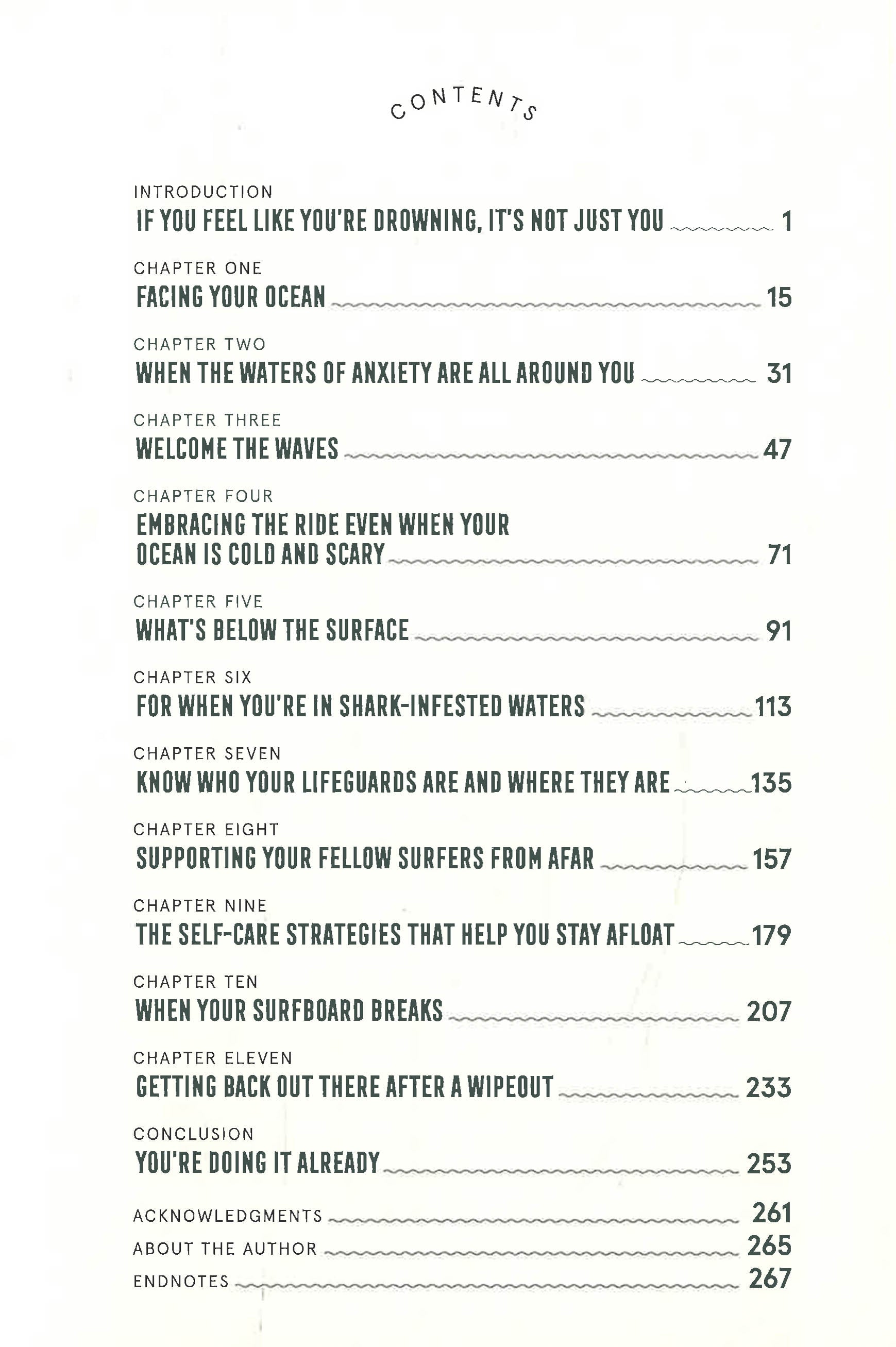 CONTENTS

INTRODUCTION
IF YOU FEEL LIKE YOU'RE DROWNING, IT'S NOT JUST YOU 1

CHAPTER ONE
FACING YOUR OCEAN 15

CHAPTER TWO
WHEN THE WATERS OF ANXIETY ARE ALL AROUND YOU 31

CHAPTER THREE
WELCOME THE WAVES 47

CHAPTER FOUR
EMBRACING THE RIDE EVEN WHEN YOUR OCEAN IS COLD AND SCARY 71

CHAPTER FIVE
WHAT'S BELOW THE SURFACE 91

CHAPTER SIX
FOR WHEN YOU'RE IN SHARK-INFESTED WATERS 113

CHAPTER SEVEN
KNOW WHO YOUR LIFEGUARDS ARE AND WHERE THEY ARE 135

CHAPTER EIGHT
SUPPORTING YOUR FELLOW SURFERS FROM AFAR 157

CHAPTER NINE
THE SELF-CARE STRATEGIES THAT HELP YOU STAY AFLOAT 179

CHAPTER TEN
WHEN YOUR SURFBOARD BREAKS 207

CHAPTER ELEVEN
GETTING BACK OUT THERE AFTER A WIPEOUT 233

CONCLUSION
YOU'RE DOING IT ALREADY 253

ACKNOWLEDGMENTS 261
ABOUT THE AUTHOR 265
ENDNOTES 267